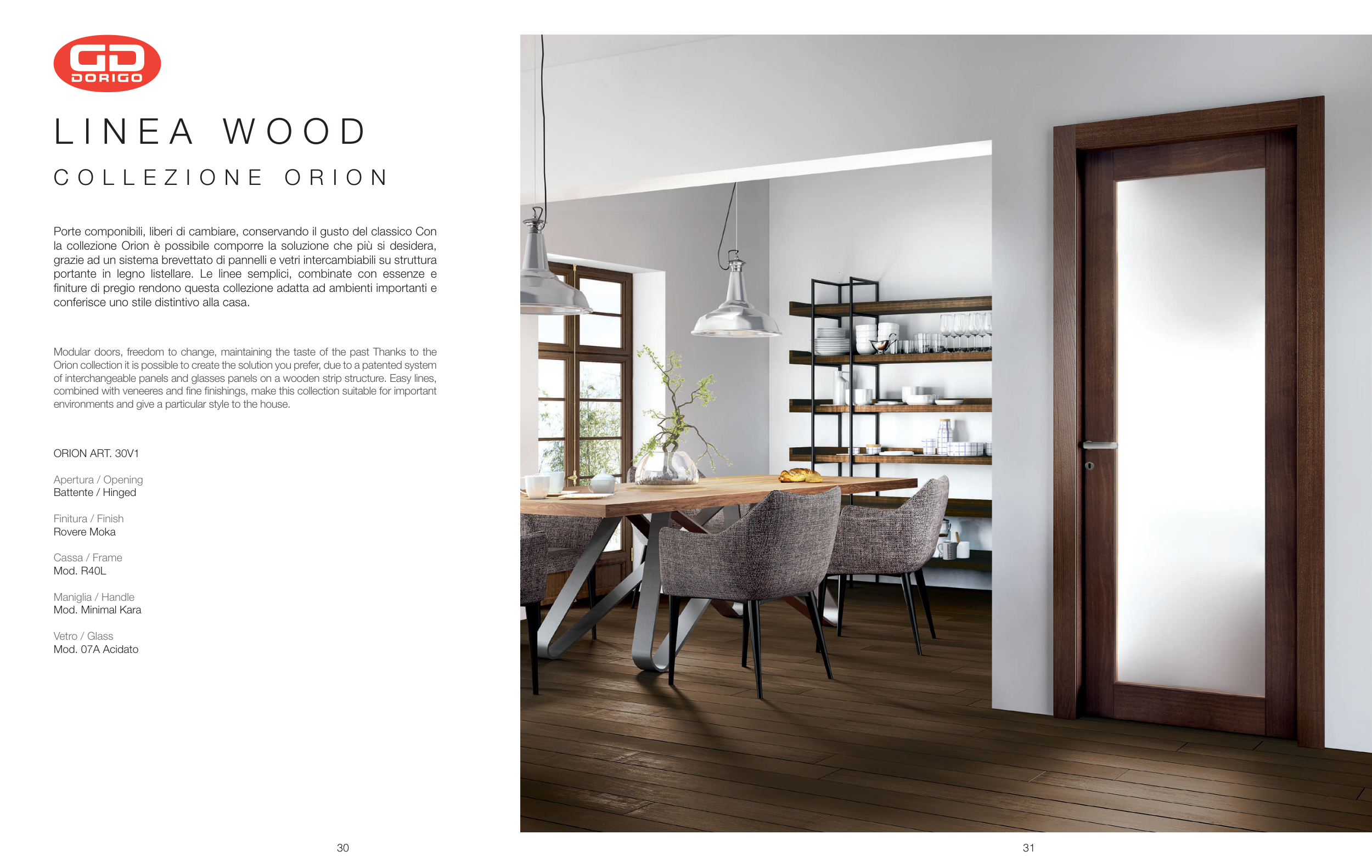 GD
DORIGO

LINEA WOOD

COLLEZIONE ORION

Porte componibili, liberi di cambiare, conservando il gusto del classico Con la collezione Orion è possibile comporre la soluzione che più si desidera, grazie ad un sistema brevettato di pannelli e vetri intercambiabili su struttura portante in legno listellare. Le linee semplici, combinate con essenze e finiture di pregio rendono questa collezione adatta ad ambienti importanti e conferisce uno stile distintivo alla casa.

Modular doors, freedom to change, maintaining the taste of the past Thanks to the Orion collection it is possible to create the solution you prefer, due to a patented system of interchangeable panels and glasses panels on a wooden strip structure. Easy lines, combined with veneeres and fine finishings, make this collection suitable for important environments and give a particular style to the house.

ORION ART. 30V1

Apertura / Opening
Battente / Hinged

Finitura / Finish
Rovere Moka

Cassa / Frame
Mod. R40L

Maniglia / Handle
Mod. Minimal Kara

Vetro / Glass
Mod. 07A Acidato

30

31